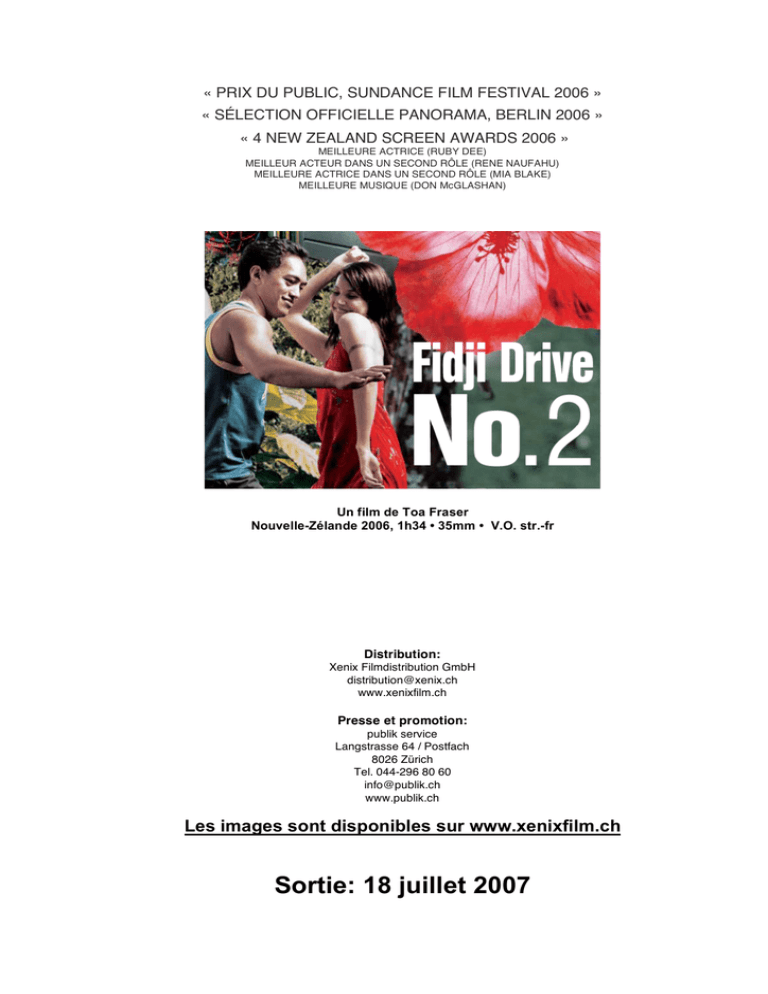 « PRIX DU PUBLIC, SUNDANCE FILM FESTIVAL 2006 »
« SÉLECTION OFFICIELLE PANORAMA, BERLIN 2006 »
« 4 NEW ZEALAND SCREEN AWARDS 2006 »
MEILLEURE ACTRICE (RUBY DEE)
MEILLEUR ACTEUR DANS UN SECOND RÔLE (RENE NAUFAHU)
MEILLEURE ACTRICE DANS UN SECOND RÔLE (MIA BLAKE)
MEILLEURE MUSIQUE (DON McGLASHAN)

Fidji Drive
No.2

Un film de Toa Fraser
Nouvelle-Zélande 2006, 1h34 • 35mm • V.O. str.-fr

Distribution:
Xenix Filmdistribution GmbH
distribution@xenix.ch
www.xenixfilm.ch

Presse et promotion:
publik service
Langstrasse 64 / Postfach
8026 Zürich
Tel. 044-296 80 60
info@publik.ch
www.publik.ch

Les images sont disponibles sur www.xenixfilm.ch

Sortie: 18 juillet 2007